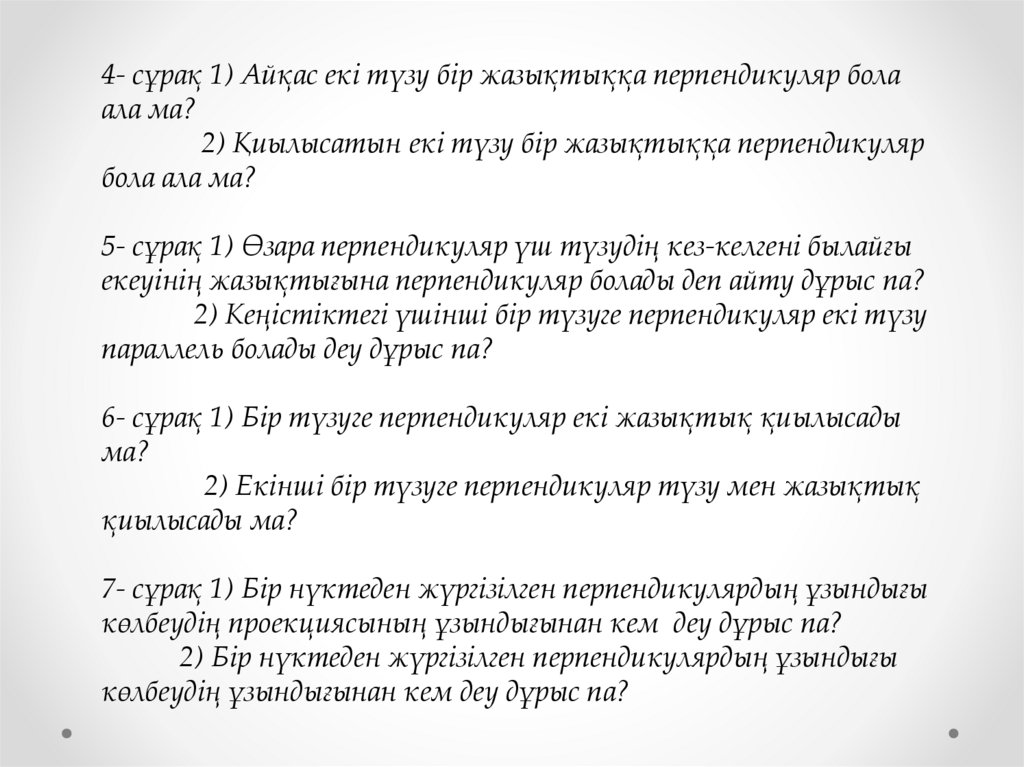 4- сұрақ 1) Айқас екі түзу бір жазықтыққа перпендикуляр бола ала ма?
2) Қиылысатын екі түзу бір жазықтыққа перпендикуляр бола ала ма?

5- сұрақ 1) Өзара перпендикуляр үш түзудің кез-келгені былайғы екеуінің жазықтығына перпендикуляр болады деп айту дұрыс па?
2) Кеңістіктегі үшінші бір түзуге перпендикуляр екі түзу параллель болады деу дұрыс па?

6- сұрақ 1) Бір түзуге перпендикуляр екі жазықтық қиылысады ма?
2) Екінші бір түзуге перпендикуляр түзу мен жазықтық қиылысады ма?

7- сұрақ 1) Бір нүктеден жүргізілген перпендикулярдың ұзындығы көлбеудің проекциясының ұзындығынан кем деу дұрыс па?
2) Бір нүктеден жүргізілген перпендикулярдың ұзындығы көлбеудің ұзындығынан кем деу дұрыс па?